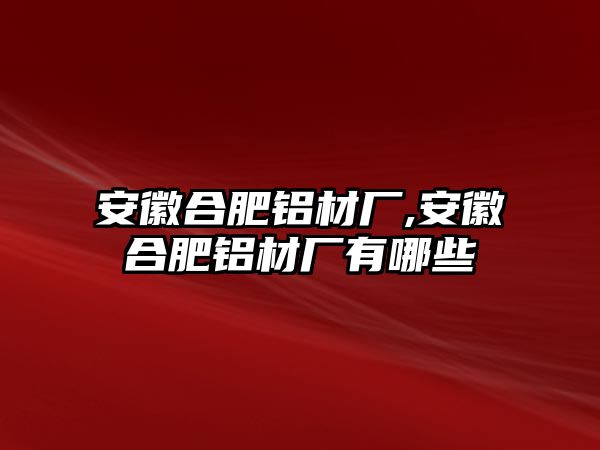 安徽合肥铝材厂,安徽合肥铝材厂有哪些